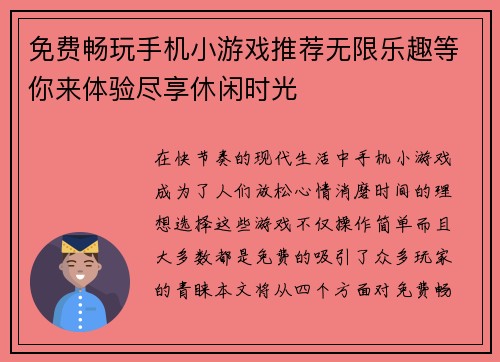 免费畅玩手机小游戏推荐无限乐趣等你来体验尽享休闲时光

在快节奏的现代生活中手机小游戏成为了人们放松心情消磨时间的理想选择这些游戏不仅操作简单而且大多数都是免费的吸引了众多玩家的青睐本文将从四个方面对免费畅